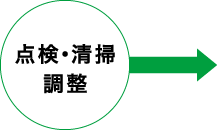 点検・清掃
調整